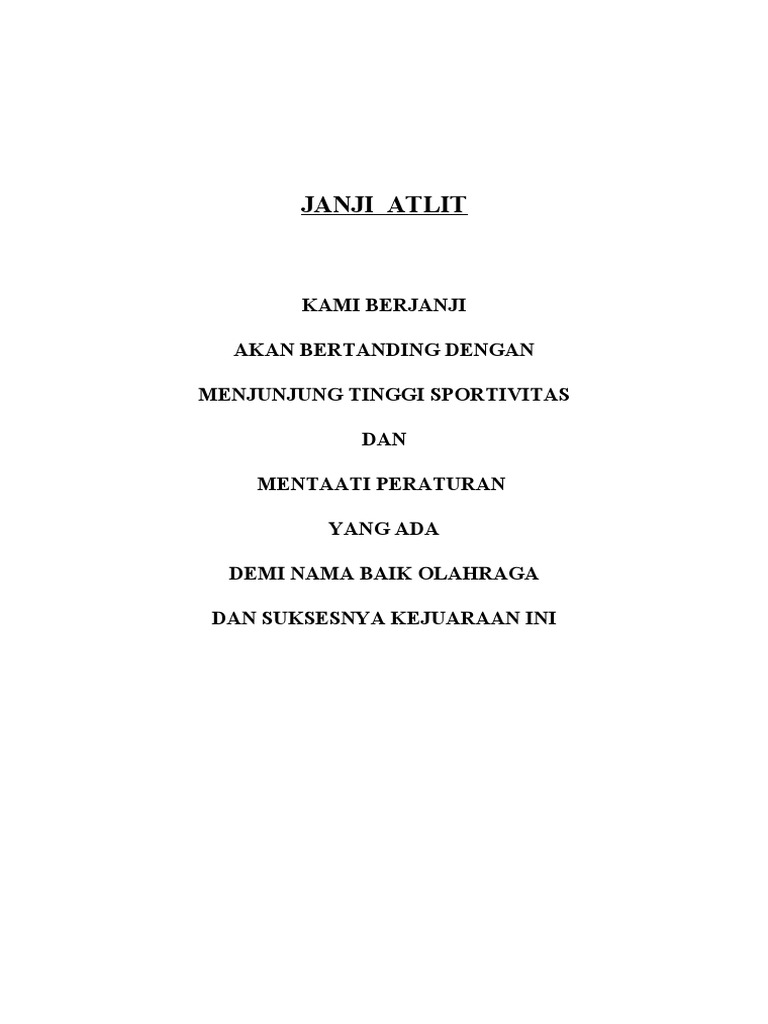 JANJI ATLIT

KAMI BERJANJI

AKAN BERTANDING DENGAN

MENJUNJUNG TINGGI SPORTIVITAS

DAN

MENTAATI PERATURAN

YANG ADA

DEMI NAMA BAIK OLAHRAGA

DAN SUKSESNYA KEJUARAAN INI